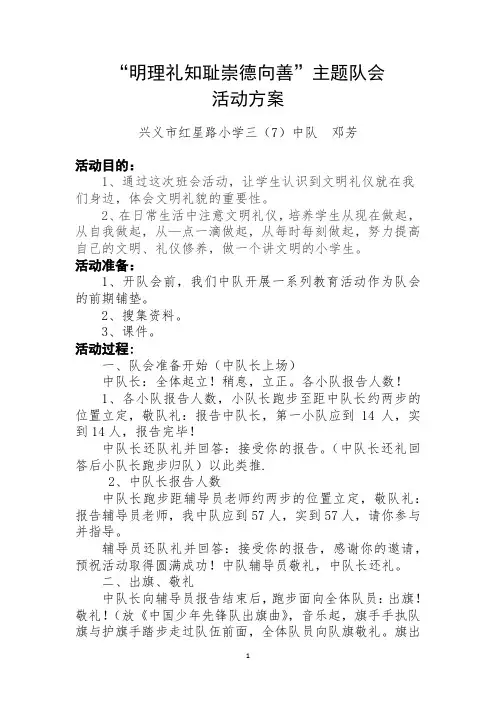 “明理礼知耻崇德向善”主题队会
活动方案

兴义市红星路小学三（7）中队　邓芳

活动目的：
1、通过这次班会活动，让学生认识到文明礼仪就在我们身边，体会文明礼貌的重要性。
2、在日常生活中注意文明礼仪，培养学生从现在做起，从自我做起，从一点一滴做起，从每时每刻做起，努力提高自己的文明、礼仪修养，做一个讲文明的小学生。
活动准备：
1、开队会前，我们中队开展一系列教育活动作为队会的前期铺垫。
2、搜集资料。
3、课件。
活动过程：
一、队会准备开始（中队长上场）
中队长：全体起立！稍息，立正。各小队报告人数！
1、各小队报告人数，小队长跑步至距中队长约两步的位置立定，敬队礼：报告中队长，第一小队应到 14 人，实到 14 人，报告完毕！
中队长还队礼并回答：接受你的报告。（中队长还礼回答后小队长跑步归队）以此类推.
2、中队长报告人数
中队长跑步距辅导员老师约两步的位置立定，敬队礼：报告辅导员老师，我中队应到 57 人，实到 57 人，请你参与并指导。
辅导员还队礼并回答：接受你的报告，感谢你的邀请，预祝活动取得圆满成功！中队辅导员敬礼，中队长还礼。
二、出旗、敬礼
中队长向辅导员报告结束后，跑步面向全体队员：出旗！敬礼！（放《中国少年先锋队出旗曲》，音乐起，旗手手执队旗与护旗手踏步走过队伍前面，全体队员向队旗敬礼。旗出

1